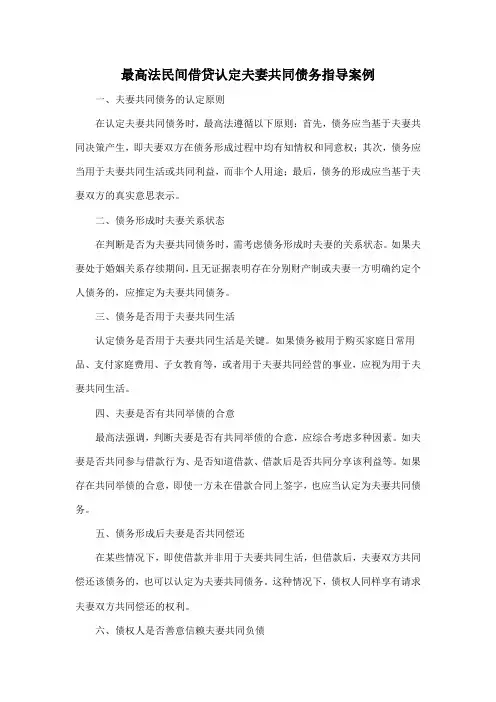 最高法民间借贷认定夫妻共同债务指导案例

一、夫妻共同债务的认定原则

在认定夫妻共同债务时，最高法遵循以下原则：首先，债务应当基于夫妻共同决策产生，即夫妻双方在债务形成过程中均有知情权和同意权；其次，债务应当用于夫妻共同生活或共同利益，而非个人用途；最后，债务的形成应当基于夫妻双方的真实意思表示。

二、债务形成时夫妻关系状态

在判断是否为夫妻共同债务时，需考虑债务形成时夫妻的关系状态。如果夫妻处于婚姻关系存续期间，且无证据表明存在分别财产制或夫妻一方明确约定个人债务的，应推定为夫妻共同债务。

三、债务是否用于夫妻共同生活

认定债务是否用于夫妻共同生活是关键。如果债务被用于购买家庭日常用品、支付家庭费用、子女教育等，或者用于夫妻共同经营的事业，应视为用于夫妻共同生活。

四、夫妻是否有共同举债的合意

最高法强调，判断夫妻是否有共同举债的合意，应综合考虑多种因素。如夫妻是否共同参与借款行为、是否知道借款、借款后是否共同分享该利益等。如果存在共同举债的合意，即使一方未在借款合同上签字，也应当认定为夫妻共同债务。

五、债务形成后夫妻是否共同偿还

在某些情况下，即使借款并非用于夫妻共同生活，但借款后，夫妻双方共同偿还该债务的，也可以认定为夫妻共同债务。这种情况下，债权人同样享有请求夫妻双方共同偿还的权利。

六、债权人是否善意信赖夫妻共同负债